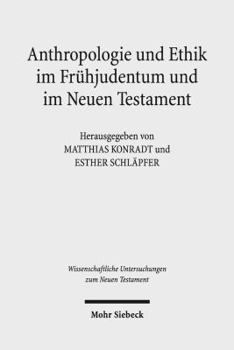 Anthropologie und Ethik im Frühjudentum und im Neuen Testament

Herausgegeben von
MATTHIAS KONRADT und
ESTHER SCHLÄPFER

Wissenschaftliche Untersuchungen zum Neuen Testament

Mohr Siebeck